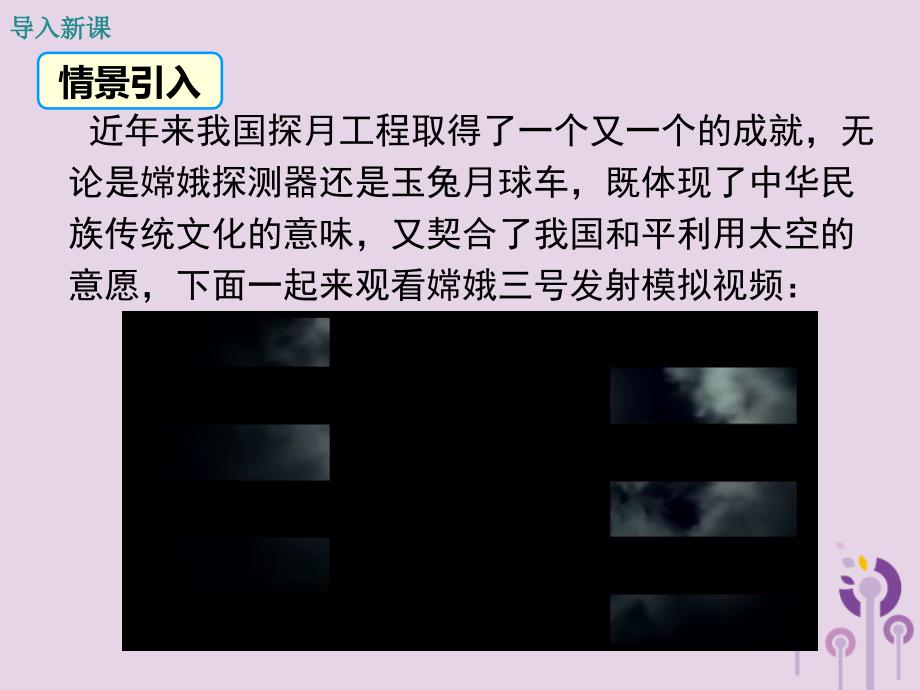 导入新课

情景引入

近年来我国探月工程取得了一个又一个的成就，无论是嫦娥探测器还是玉兔月球车，既体现了中华民族传统文化的意味，又契合了我国和平利用太空的意愿，下面一起来观看嫦娥三号发射模拟视频：